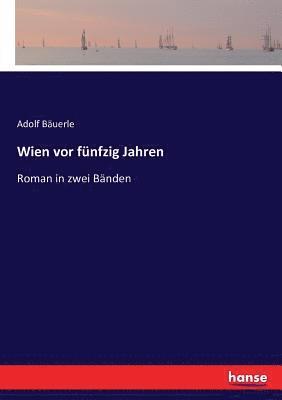 Adolf Bäuerle

Wien vor fünfzig Jahren

Roman in zwei Bänden

hanse